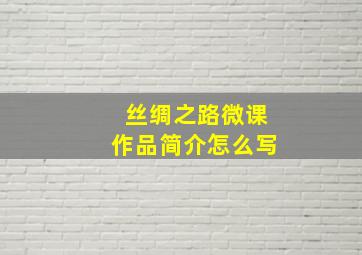 丝绸之路微课
作品简介怎么写